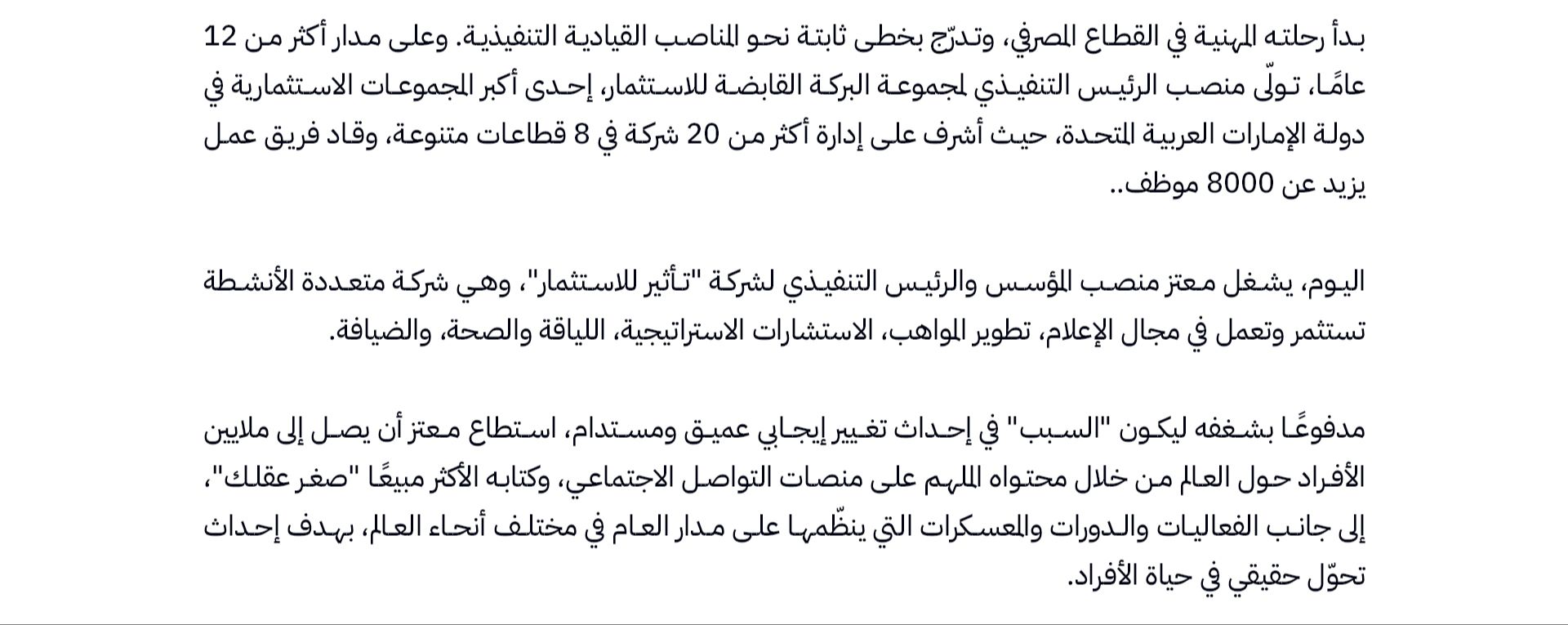 بدأ رحلته المهنية في القطاع المصرفي، وتدرّج بخطى ثابتة نحو المناصب القيادية التنفيذية. وعلى مدار أكثر من 12 عامًا، تولّى منصب الرئيس التنفيذي لمجموعة البركة القابضة للاستثمار، إحدى أكبر المجموعات الاستثمارية في دولة الإمارات العربية المتحدة، حيث أشرف على إدارة أكثر من 20 شركة في 8 قطاعات متنوعة، وقاد فريق عمل يزيد عن 8000 موظف..

اليوم، يشغل معتز منصب المؤسس والرئيس التنفيذي لشركة "تأثير للاستثمار"، وهي شركة متعددة الأنشطة تستثمر وتعمل في مجال الإعلام، تطوير المواهب، الاستشارات الاستراتيجية، اللياقة والصحة، والضيافة.

مدفوعًا بشغفه ليكون "السبب" في إحداث تغيير إيجابي عميق ومستدام، استطاع معتز أن يصل إلى ملايين الأفراد حول العالم من خلال محتواه الملهم على منصات التواصل الاجتماعي، وكتابه الأكثر مبيعًا "صغر عقلك"، إلى جانب الفعاليات والدورات والمعسكرات التي ينظّمها على مدار العام في مختلف أنحاء العالم، بهدف إحداث تحوّل حقيقي في حياة الأفراد.